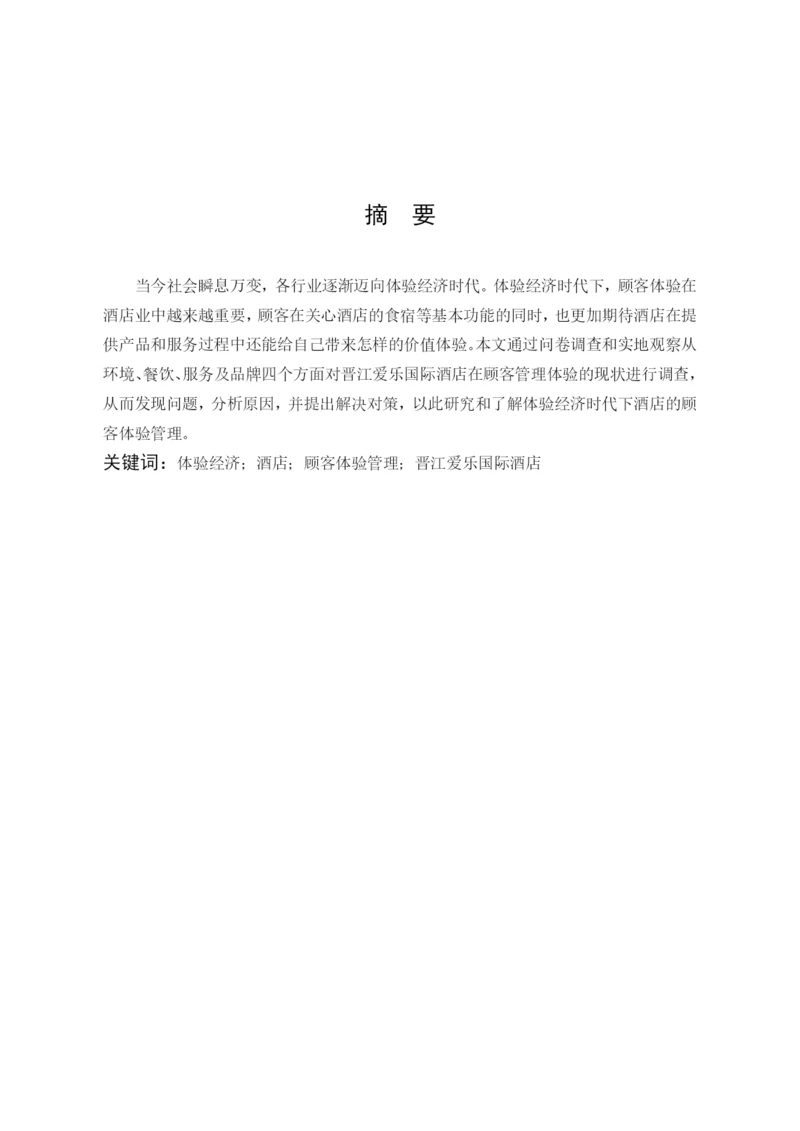 摘 要

当今社会瞬息万变，各行业逐渐迈向体验经济时代。体验经济时代下，顾客体验在酒店业中越来越重要，顾客在关心酒店的食宿等基本功能的同时，也更加期待酒店在提供产品和服务过程中还能给自己带来怎样的价值体验。本文通过问卷调查和实地观察从环境、餐饮、服务及品牌四个方面对晋江爱乐国际酒店在顾客管理体验的现状进行调查，从而发现问题，分析原因，并提出解决对策，以此研究和了解体验经济时代下酒店的顾客体验管理。

关键词：体验经济；酒店；顾客体验管理；晋江爱乐国际酒店